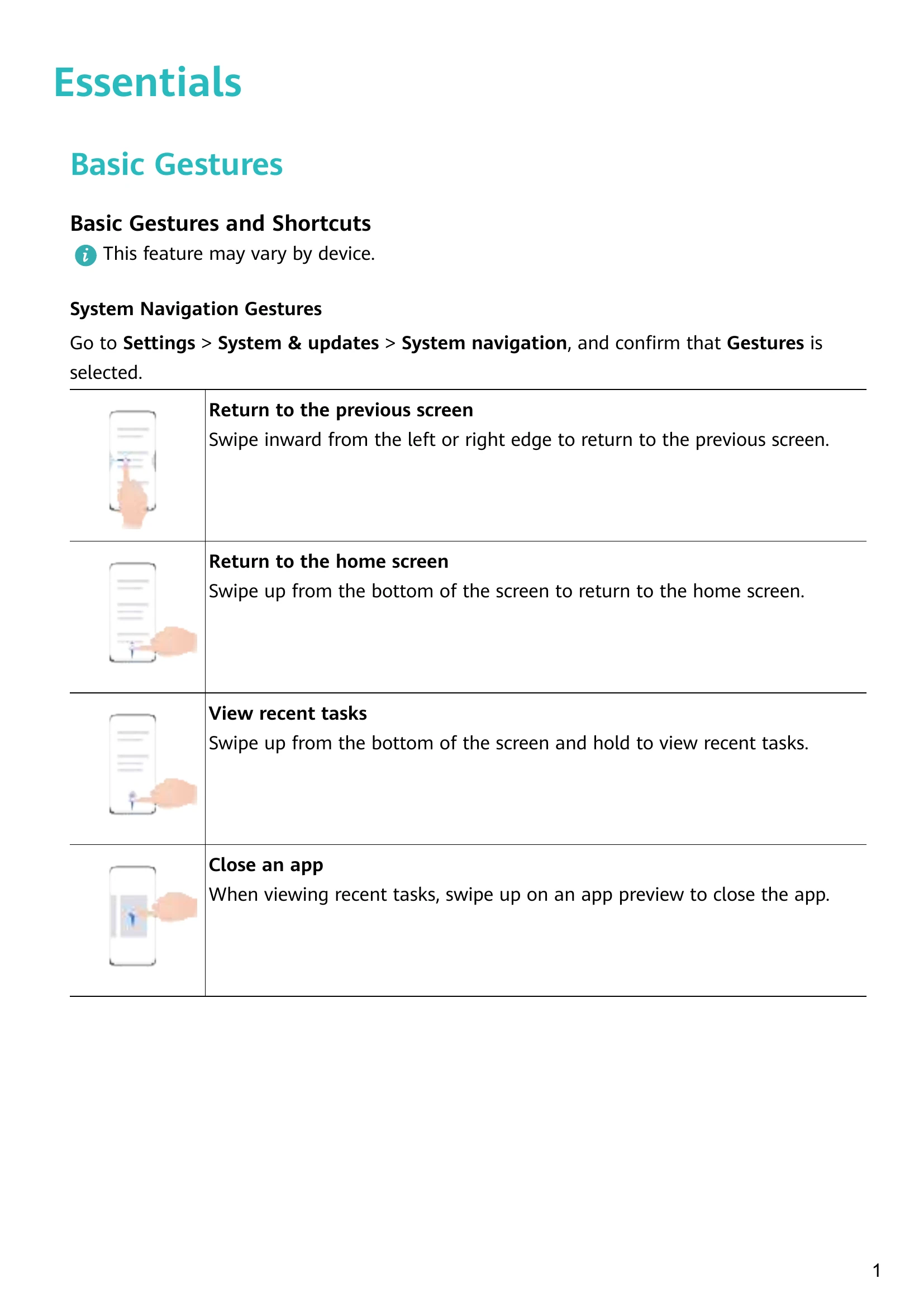 Essentials

Basic Gestures

Basic Gestures and Shortcuts

This feature may vary by device.

System Navigation Gestures

Go to Settings > System & updates > System navigation, and confirm that Gestures is selected.

Return to the previous screen
Swipe inward from the left or right edge to return to the previous screen.

Return to the home screen
Swipe up from the bottom of the screen to return to the home screen.

View recent tasks
Swipe up from the bottom of the screen and hold to view recent tasks.

Close an app
When viewing recent tasks, swipe up on an app preview to close the app.

1